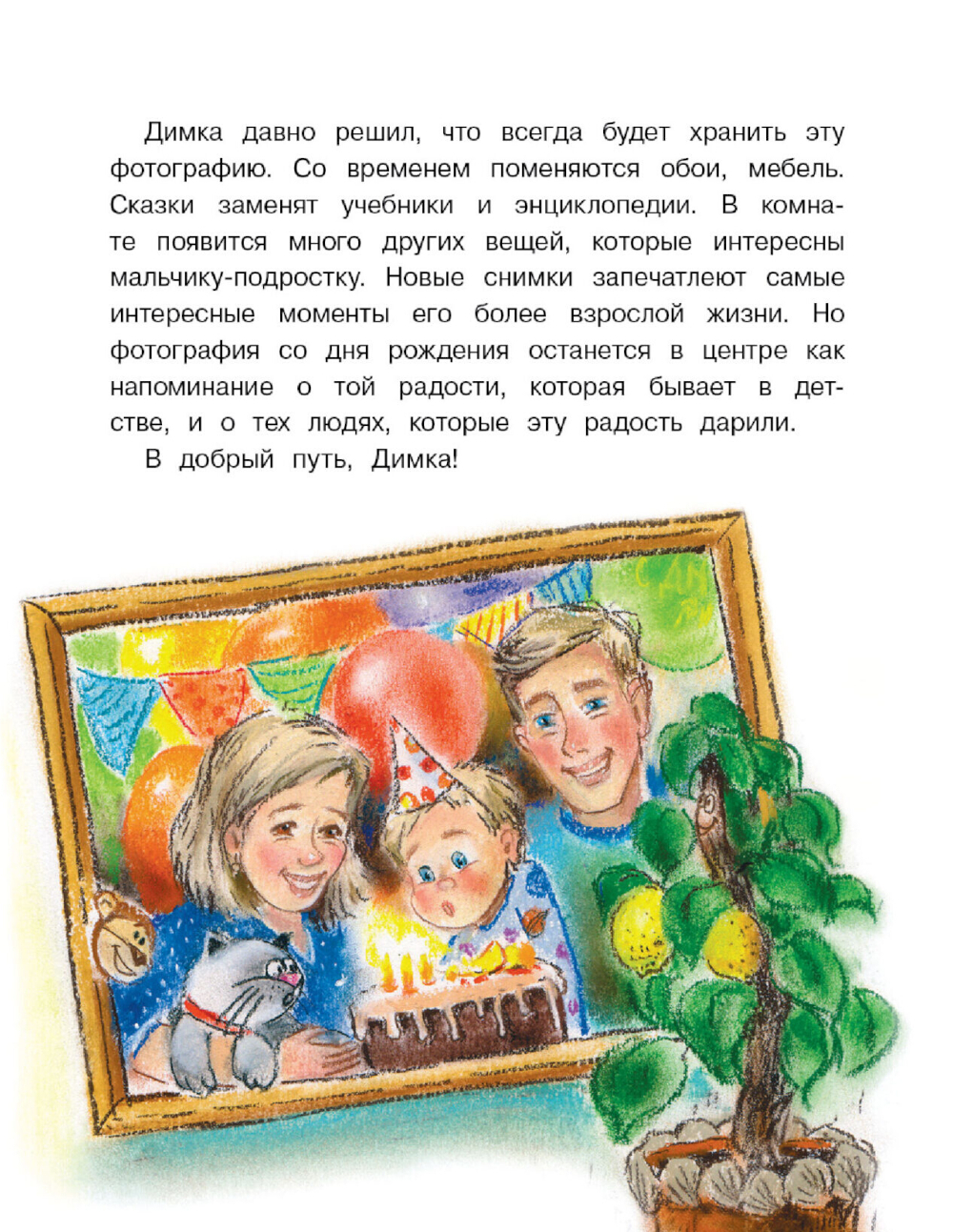 Димка давно решил, что всегда будет хранить эту фотографию. Со временем поменяются обои, мебель. Сказки заменят учебники и энциклопедии. В комнате появится много других вещей, которые интересны мальчику-подростку. Новые снимки запечатлеют самые интересные моменты его более взрослой жизни. Но фотография со дня рождения останется в центре как напоминание о той радости, которая бывает в детстве, и о тех людях, которые эту радость дарили.

В добрый путь, Димка!